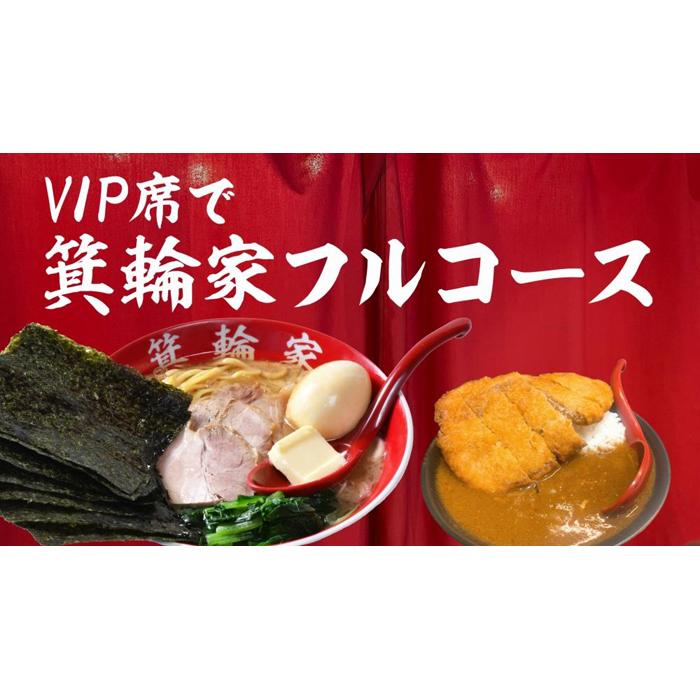 VIP席で
箕輪家フルコース

箕輪家